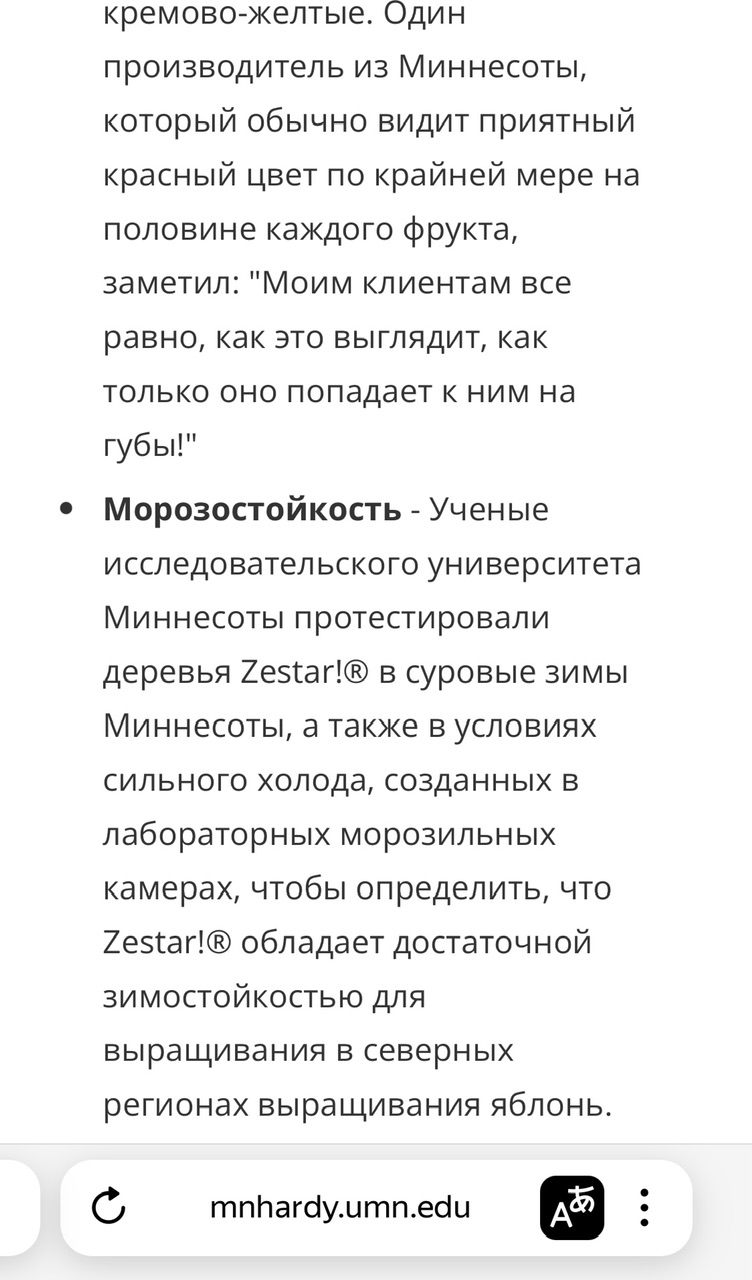 кремово-желтые. Один производитель из Миннесоты, который обычно видит приятный красный цвет по крайней мере на половине каждого фрукта, заметил: "Моим клиентам все равно, как это выглядит, как только оно попадает к ним на губы!"

• **Морозостойкость** - Ученые исследовательского университета Миннесоты протестировали деревья Zestar!® в суровые зимы Миннесоты, а также в условиях сильного холода, созданных в лабораторных морозильных камерах, чтобы определить, что Zestar!® обладает достаточной зимостойкостью для выращивания в северных регионах выращивания яблонь.

mnhardy.umn.edu